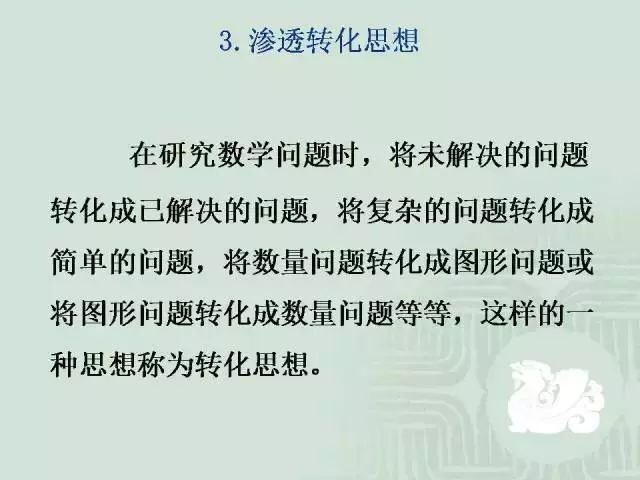 3. 渗透转化思想

在研究数学问题时，将未解决的问题转化成已解决的问题，将复杂的问题转化成简单的问题，将数量问题转化成图形问题或将图形问题转化成数量问题等等，这样的一种思想称为转化思想。